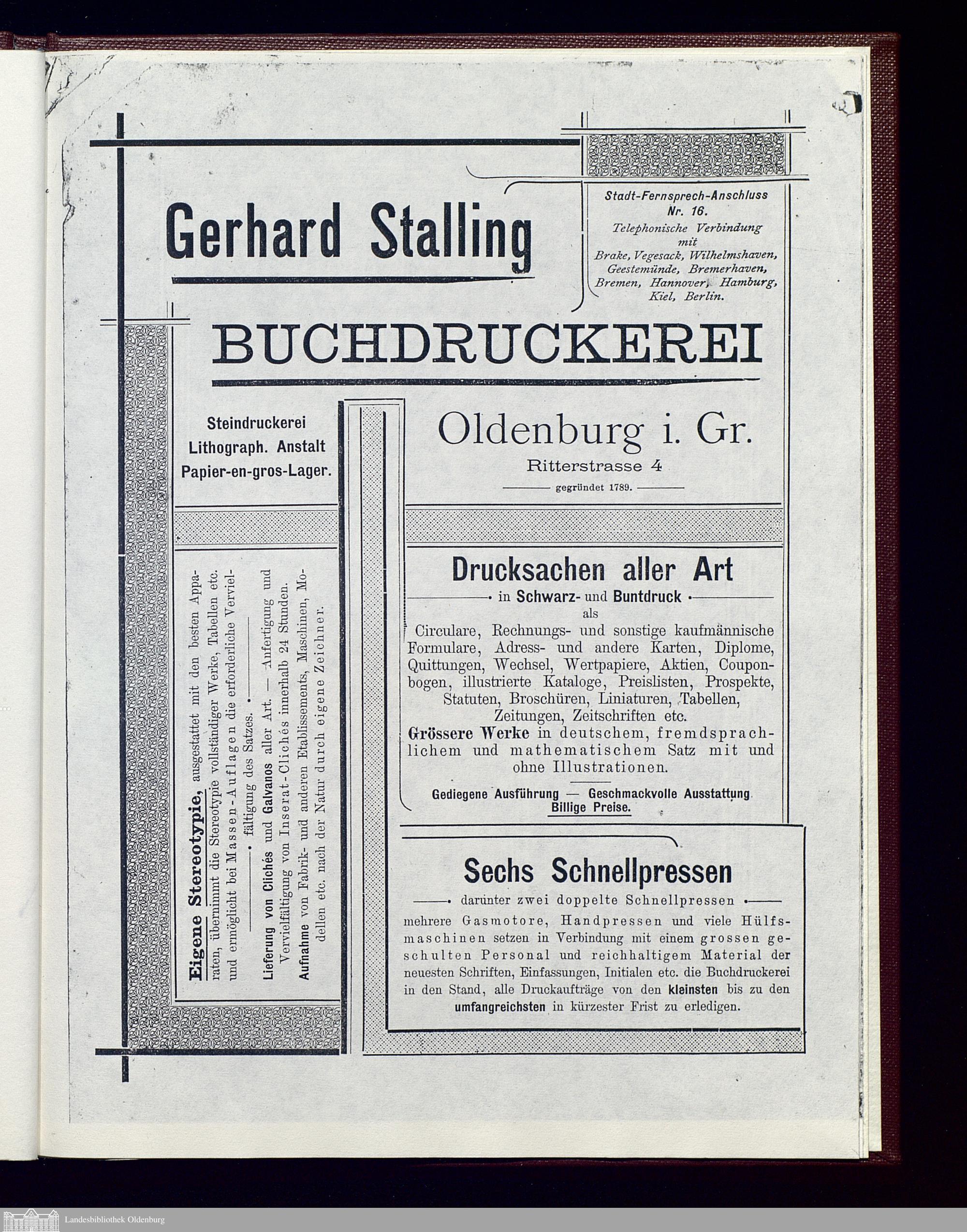 Gerhard Stalling

Stadt-Fernsprech-Anschluss Nr. 16. Telephonische Verbindung mit Brake, Vegesack, Wilhelmshaven, Geestemünde, Bremerhaven, Bremen, Hannover, Hamburg, Kiel, Berlin.

BUCHDRUCKEREI

Steindruckerei Lithograph. Anstalt Papier-en-gros-Lager.

Oldenburg i. Gr.

Ritterstrasse 4

gegründet 1789.

Eigene Stereotypie, ausgestattet mit den besten Apparaten, übernimmt die Stereotypie vollständiger Werke, Tabellen etc. und ermöglicht bei Massen-Auflagen die erforderliche Vervielfältigung des Satzes.

Lieferung von Clichés und Galvanos aller Art. — Anfertigung und Vervielfältigung von Inserat-Clichés innerhalb 24 Stunden. Aufnahme von Fabrik- und anderen Etablissements, Maschinen, Modellen etc. nach der Natur durch eigene Zeichner.

Drucksachen aller Art

in Schwarz- und Buntdruck

als

Circulare, Rechnungs- und sonstige kaufmännische Formulare, Adress- und andere Karten, Diplome, Quittungen, Wechsel, Wertpapiere, Aktien, Couponbogen, illustrierte Kataloge, Preislisten, Prospekte, Statuten, Broschüren, Liniaturen, Tabellen, Zeitungen, Zeitschriften etc.

Grössere Werke in deutschem, fremdsprachlichem und mathematischem Satz mit und ohne Illustrationen.

Gediegene Ausführung — Geschmackvolle Ausstattung. Billige Preise.

Sechs Schnellpressen

darunter zwei doppelte Schnellpressen

mehrere Gasmotore, Handpressen und viele Hülfsmaschinen setzen in Verbindung mit einem grossen geschulten Personal und reichhaltigem Material der neuesten Schriften, Einfassungen, Initialen etc. die Buchdruckerei in den Stand, alle Druckaufträge von den kleinsten bis zu den umfangreichsten in kürzester Frist zu erledigen.

Landesbibliothek Oldenburg